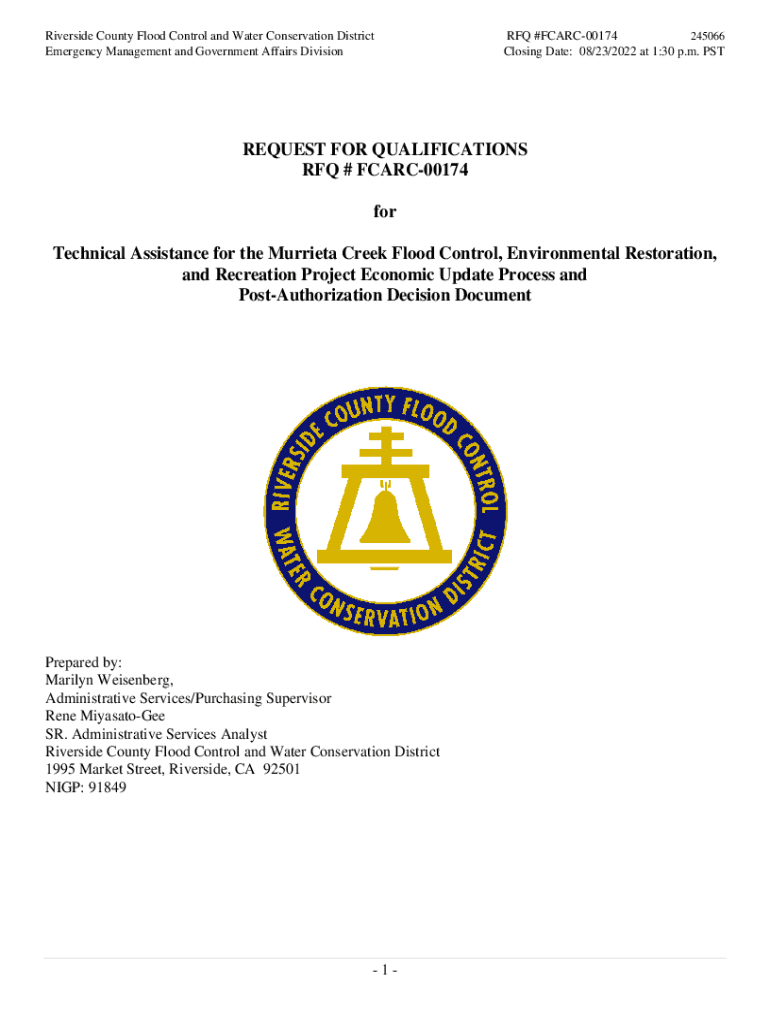 Riverside County Flood Control and Water Conservation District
Emergency Management and Government Affairs Division

RFQ #FCARC-00174 245066
Closing Date: 08/23/2022 at 1:30 p.m. PST

REQUEST FOR QUALIFICATIONS
RFQ # FCARC-00174

for

Technical Assistance for the Murrieta Creek Flood Control, Environmental Restoration, and Recreation Project Economic Update Process and Post-Authorization Decision Document

RIVERSIDE COUNTY FLOOD CONTROL
WATER CONSERVATION DISTRICT

Prepared by:
Marilyn Weisenberg,
Administrative Services/Purchasing Supervisor
Rene Miyasato-Gee
SR. Administrative Services Analyst
Riverside County Flood Control and Water Conservation District
1995 Market Street, Riverside, CA 92501
NIGP: 91849

- 1 -